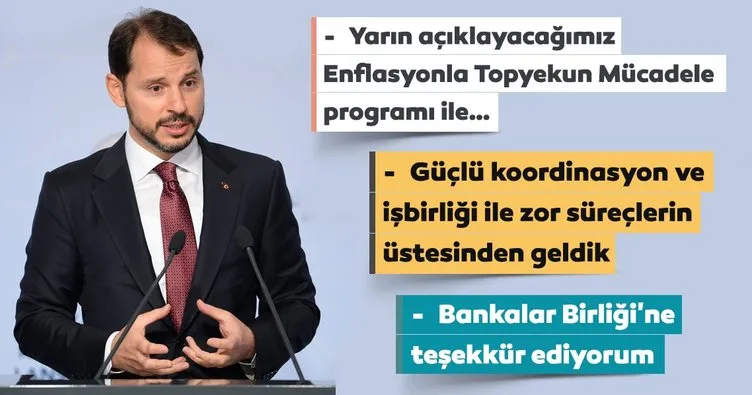 - Yarın açıklayacağımız Enflasyonla Topyekun Mücadele programı ile...

- Güçlü koordinasyon ve işbirliği ile zor süreçlerin üstesinden geldik

- Bankalar Birliği'ne teşekkür ediyorum